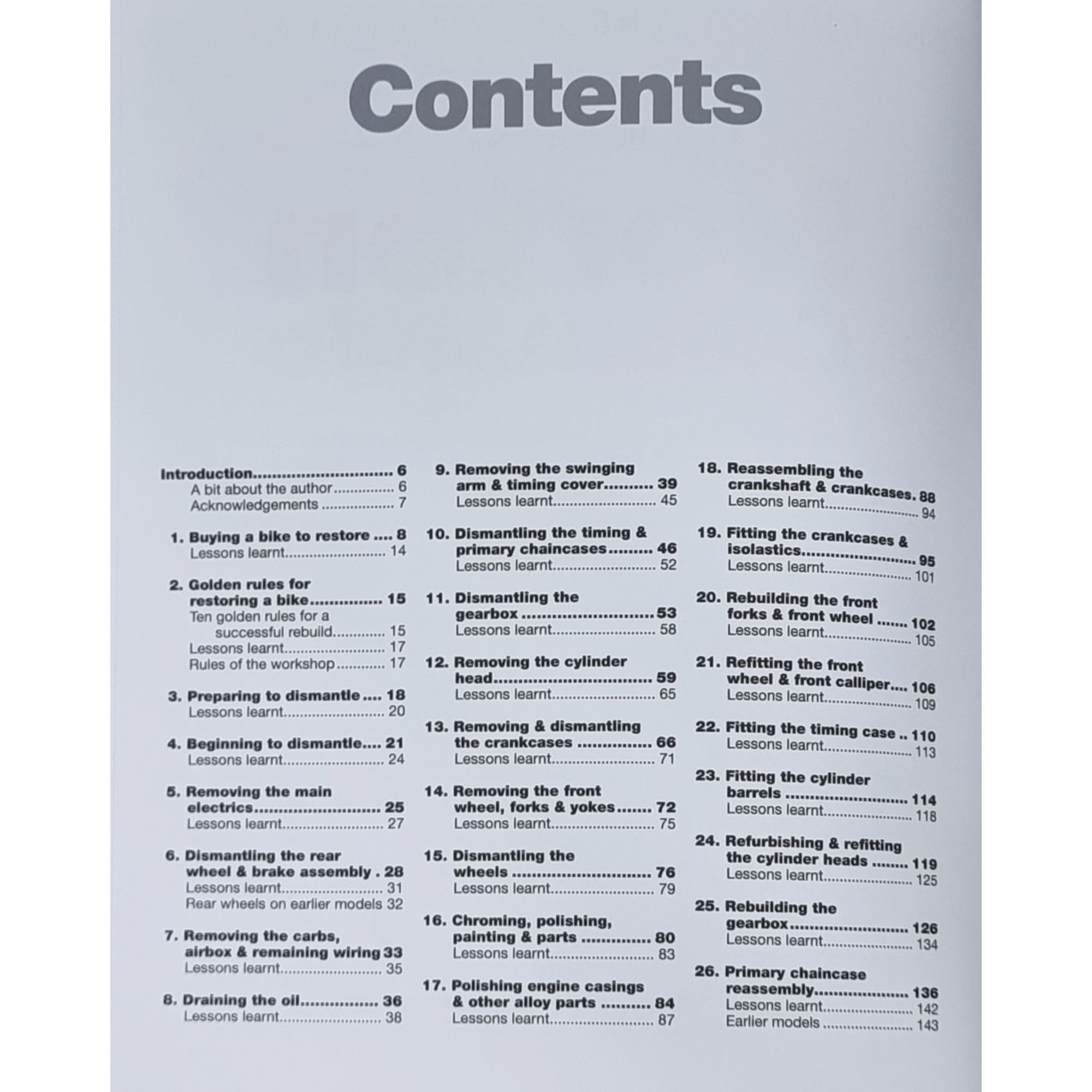 Contents

Introduction 6
A bit about the author 6
Acknowledgements 7

1. Buying a bike to restore 8
Lessons learnt 14

2. Golden rules for restoring a bike 15
Ten golden rules for a successful rebuild 15
Lessons learnt 17
Rules of the workshop 17

3. Preparing to dismantle 18
Lessons learnt 20

4. Beginning to dismantle 21
Lessons learnt 24

5. Removing the main electrics 25
Lessons learnt 27

6. Dismantling the rear wheel & brake assembly 28
Lessons learnt 31
Rear wheels on earlier models 32

7. Removing the carbs, airbox & remaining wiring 33
Lessons learnt 35

8. Draining the oil 36
Lessons learnt 38

9. Removing the swinging arm & timing cover 39
Lessons learnt 45

10. Dismantling the timing & primary chaincases 46
Lessons learnt 52

11. Dismantling the gearbox 53
Lessons learnt 58

12. Removing the cylinder head 59
Lessons learnt 65

13. Removing & dismantling the crankcases 66
Lessons learnt 71

14. Removing the front wheel, forks & yokes 72
Lessons learnt 75

15. Dismantling the wheels 76
Lessons learnt 79

16. Chroming, polishing, painting & parts 80
Lessons learnt 83

17. Polishing engine casings & other alloy parts 84
Lessons learnt 87

18. Reassembling the crankshaft & crankcases 88
Lessons learnt 94

19. Fitting the crankcases & isolastics 95
Lessons learnt 101

20. Rebuilding the front forks & front wheel 102
Lessons learnt 105

21. Refitting the front wheel & front calliper 106
Lessons learnt 109

22. Fitting the timing case 110
Lessons learnt 113

23. Fitting the cylinder barrels 114
Lessons learnt 118

24. Refurbishing & refitting the cylinder heads 119
Lessons learnt 125

25. Rebuilding the gearbox 126
Lessons learnt 134

26. Primary chaincase reassembly 136
Lessons learnt 142
Earlier models 143